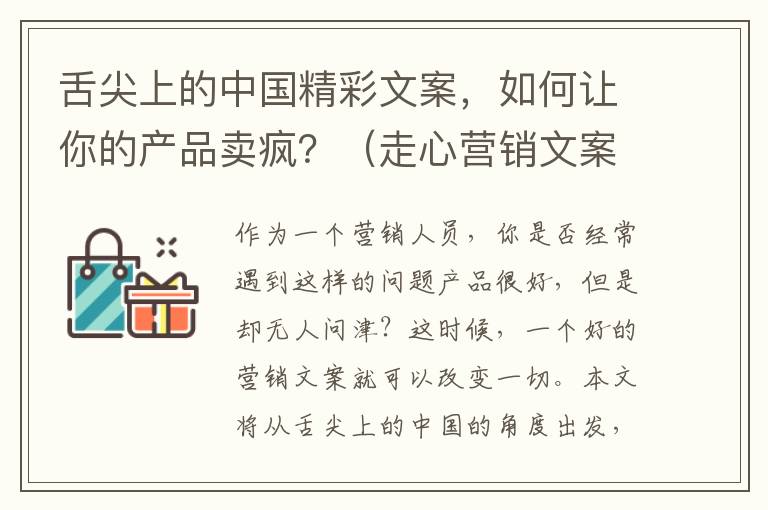 舌尖上的中国精彩文案，如何让你的产品卖疯？（走心营销文案

作为一个营销人员，你是否经常遇到这样的问题产品很好，但是却无人问津？这时候，一个好的营销文案就可以改变一切。本文将从舌尖上的中国的角度出发，